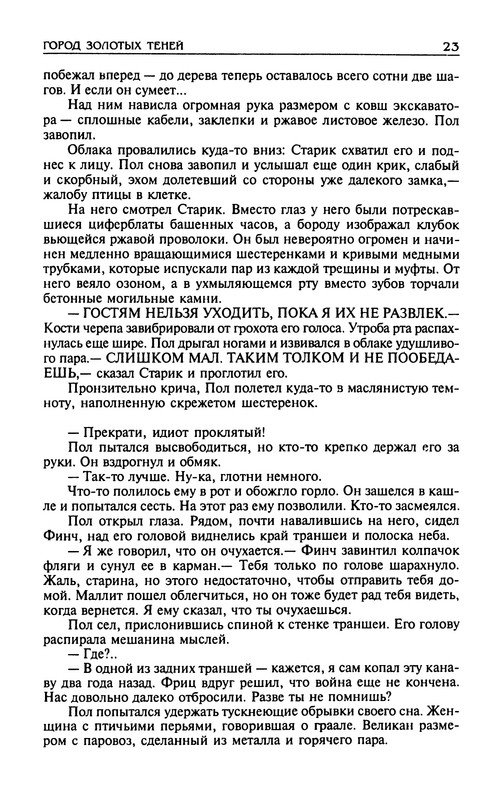 ГОРОД ЗОЛОТЫХ ТЕНЕЙ 23

побежал вперед — до дерева теперь оставалось всего сотни две шагов. И если он сумеет...

Над ним нависла огромная рука размером с ковш экскаватора — сплошные кабели, заклепки и ржавое листовое железо. Пол завопил.

Облака провалились куда-то вниз: Старик схватил его и поднес к лицу. Пол снова завопил и услышал еще один крик, слабый и скорбный, эхом долетевший со стороны уже далекого замка,— жалобу птицы в клетке.

На него смотрел Старик. Вместо глаз у него были потрескавшиеся циферблаты башенных часов, а бороду изображал клубок вьющейся ржавой проволоки. Он был невероятно огромен и начинен медленно вращающимися шестеренками и кривыми медными трубками, которые испускали пар из каждой трещины и муфты. От него веяло озоном, а в ухмыляющемся рту вместо зубов торчали бетонные могильные камни.

— ГОСТЯМ НЕЛЬЗЯ УХОДИТЬ, ПОКА Я ИХ НЕ РАЗВЛЕК.— Кости черепа завибрировали от грохота его голоса. Утроба рта распахнулась еще шире. Пол дрыгал ногами и извивался в облаке удушливого пара.— СЛИШКОМ МАЛ. ТАКИМ ТОЛКОМ И НЕ ПООБЕДАЕШЬ,— сказал Старик и проглотил его.

Пронзительно крича, Пол полетел куда-то в маслянистую темноту, наполненную скрежетом шестеренок.

— Прекрати, идиот проклятый!

Пол пытался высвободиться, но кто-то крепко держал его за руки. Он вздрогнул и обмяк.

— Так-то лучше. Ну-ка, глотни немного.

Что-то полилось ему в рот и обожгло горло. Он зашелся в кашле и попытался сесть. На этот раз ему позволили. Кто-то засмеялся.

Пол открыл глаза. Рядом, почти навалившись на него, сидел Финч, над его головой виднелись край траншеи и полоска неба.

— Я же говорил, что он очухается.— Финч завинтил колпачок фляги и сунул ее в карман.— Тебя только по голове шарахнуло. Жаль, старина, но этого недостаточно, чтобы отправить тебя домой. Маллит пошел облегчиться, но он тоже будет рад тебя видеть, когда вернется. Я ему сказал, что ты очухаешься.

Пол сел, прислонившись спиной к стенке траншеи. Его голову распирала мешанина мыслей.

— Где?..

— В одной из задних траншей — кажется, я сам копал эту канаву два года назад. Фриц вдруг решил, что война еще не кончена. Нас довольно далеко отбросили. Разве ты не помнишь?

Пол попытался удержать тускнеющие обрывки своего сна. Женщина с птичьими перьями, говорившая о граале. Великан размером с паровоз, сделанный из металла и горячего пара.